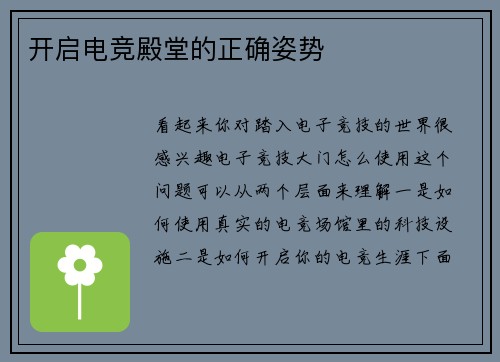 开启电竞殿堂的正确姿势

看起来你对踏入电子竞技的世界很感兴趣电子竞技大门怎么使用这个问题可以从两个层面来理解一是如何使用真实的电竞场馆里的科技设施二是如何开启你的电竞生涯下面